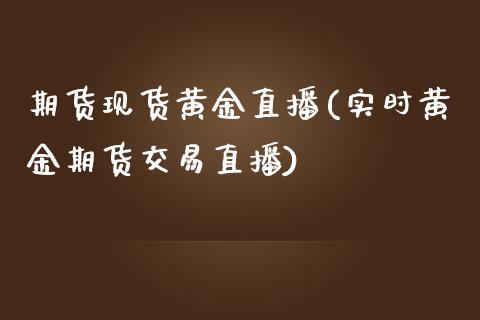 期货现货黄金直播(实时黄金期货交易直播)